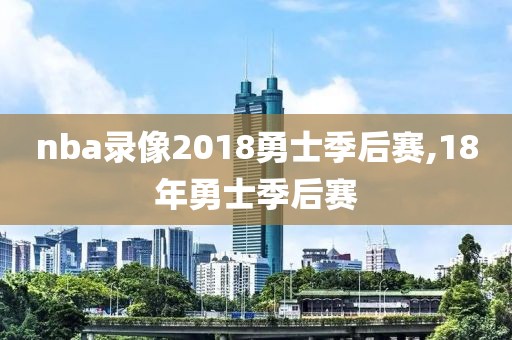 nba录像2018勇士季后赛,18年勇士季后赛